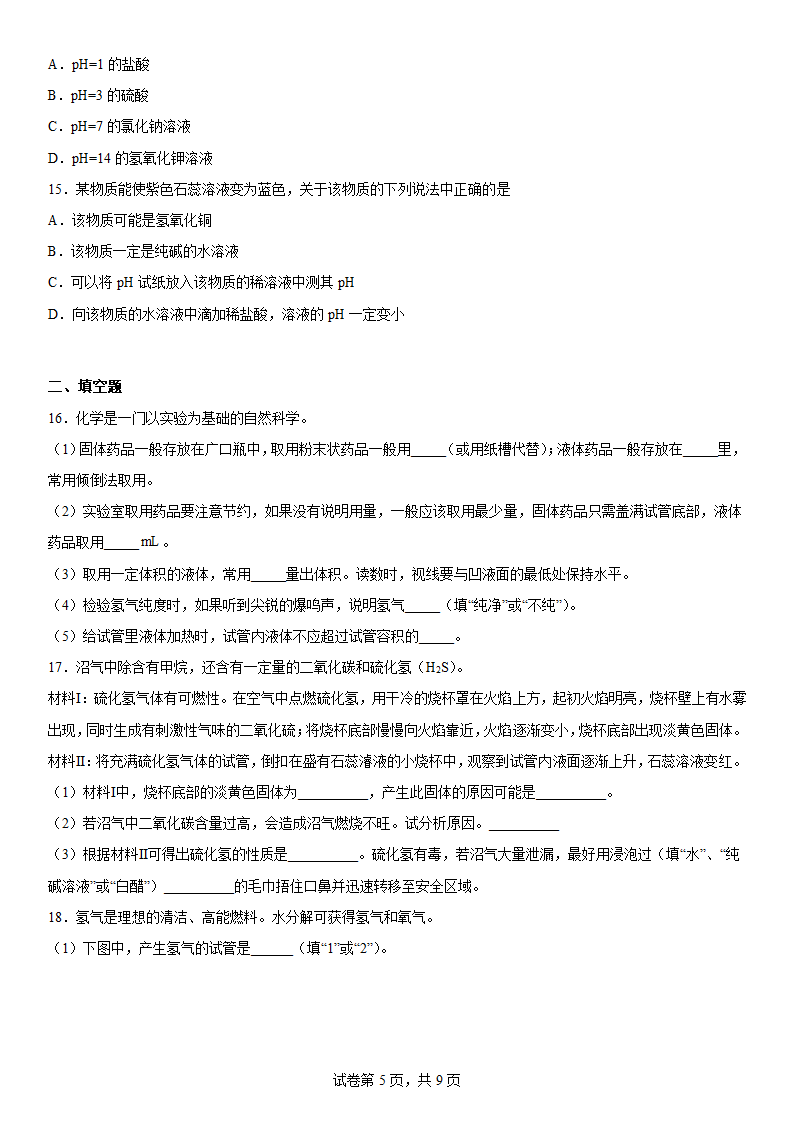 A．pH=1 的盐酸

B．pH=3 的硫酸

C．pH=7 的氯化钠溶液

D．pH=14 的氢氧化钾溶液

15．某物质能使紫色石蕊溶液变为蓝色，关于该物质的下列说法中正确的是

A．该物质可能是氢氧化铜

B．该物质一定是纯碱的水溶液

C．可以将 pH 试纸放入该物质的稀溶液中测其 pH

D．向该物质的水溶液中滴加稀盐酸，溶液的 pH 一定变小

二、填空题

16．化学是一门以实验为基础的自然科学。

（1）固体药品一般存放在广口瓶中，取用粉末状药品一般用_____（或用纸槽代替）；液体药品一般存放在_____里，常用倾倒法取用。

（2）实验室取用药品要注意节约，如果没有说明用量，一般应该取用最少量，固体药品只需盖满试管底部，液体药品取用_____mL 。

（3）取用一定体积的液体，常用_____量出体积。读数时，视线要与凹液面的最低处保持水平。

（4）检验氢气纯度时，如果听到尖锐的爆鸣声，说明氢气_____（填“纯净”或“不纯”）。

（5）给试管里液体加热时，试管内液体不应超过试管容积的_____。

17．沼气中除含有甲烷，还含有一定量的二氧化碳和硫化氢（$H_2S$）。

材料Ⅰ：硫化氢气体有可燃性。在空气中点燃硫化氢，用干冷的烧杯罩在火焰上方，起初火焰明亮，烧杯壁上有水雾出现，同时生成有刺激性气味的二氧化硫；将烧杯底部慢慢向火焰靠近，火焰逐渐变小，烧杯底部出现淡黄色固体。

材料Ⅱ：将充满硫化氢气体的试管，倒扣在盛有石蕊溶液的小烧杯中，观察到试管内液面逐渐上升，石蕊溶液变红。

（1）材料Ⅰ中，烧杯底部的淡黄色固体为__________，产生此固体的原因可能是__________。

（2）若沼气中二氧化碳含量过高，会造成沼气燃烧不旺。试分析原因。__________

（3）根据材料Ⅱ可得出硫化氢的性质是__________。硫化氢有毒，若沼气大量泄漏，最好用浸泡过（填“水”、“纯碱溶液”或“白醋”）__________的毛巾捂住口鼻并迅速转移至安全区域。

18．氢气是理想的清洁、高能燃料。水分解可获得氢气和氧气。

（1）下图中，产生氢气的试管是______（填“1”或“2”）。

试卷第 5 页，共 9 页